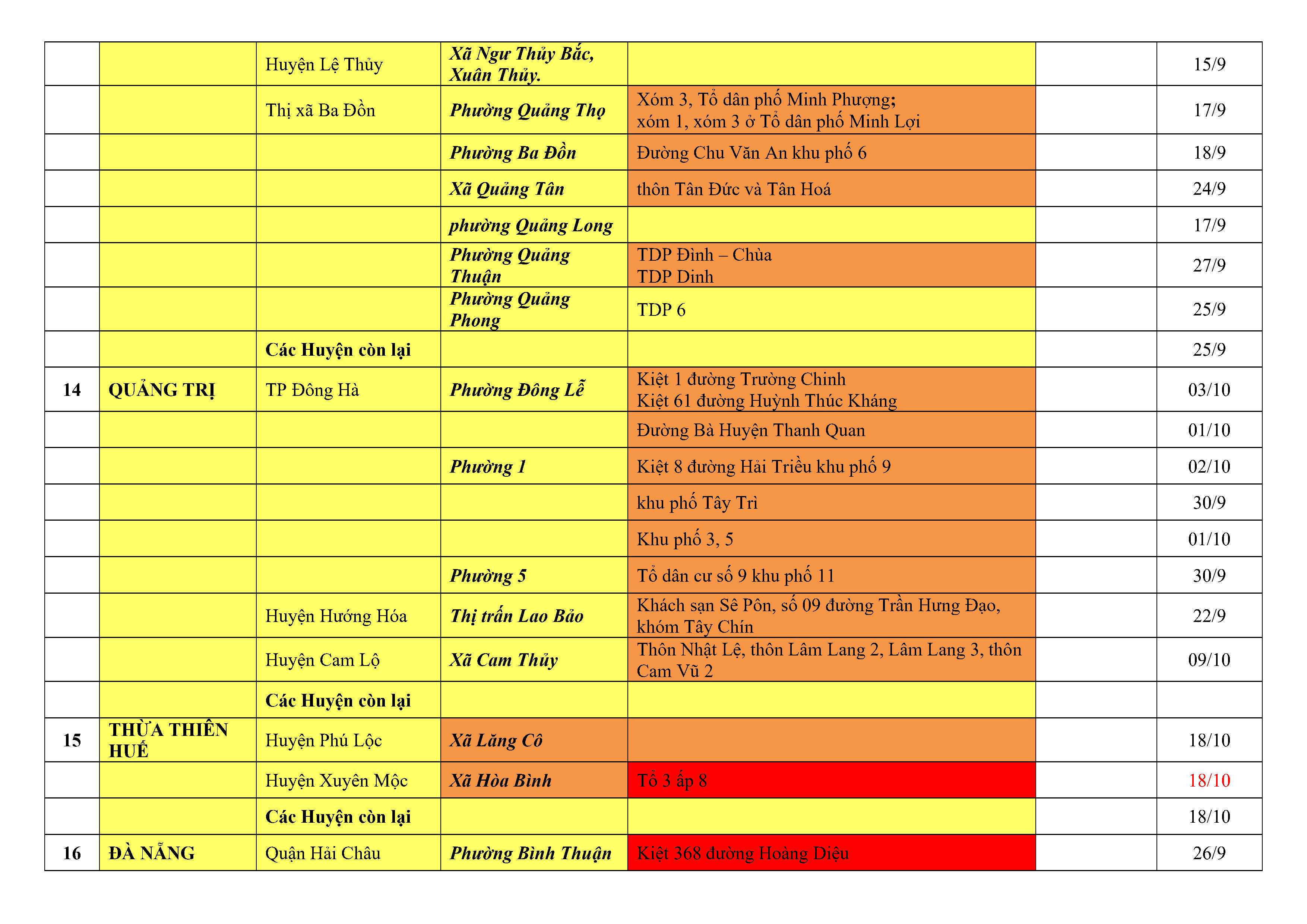 | | | | | | | |
|---|---|---|---|---|---|---|
| | | Huyện Lệ Thủy | Xã Ngư Thủy Bắc, Xuân Thủy. | | | 15/9 |
| | | Thị xã Ba Đồn | Phường Quảng Thọ | Xóm 3, Tổ dân phố Minh Phượng; xóm 1, xóm 3 ở Tổ dân phố Minh Lợi | | 17/9 |
| | | | Phường Ba Đồn | Đường Chu Văn An khu phố 6 | | 18/9 |
| | | | Xã Quảng Tân | thôn Tân Đức và Tân Hoá | | 24/9 |
| | | | phường Quảng Long | | | 17/9 |
| | | | Phường Quảng Thuận | TDP Đình – Chùa TDP Dinh | | 27/9 |
| | | | Phường Quảng Phong | TDP 6 | | 25/9 |
| | | Các Huyện còn lại | | | | 25/9 |
| 14 | QUẢNG TRỊ | TP Đông Hà | Phường Đông Lễ | Kiệt 1 đường Trường Chinh Kiệt 61 đường Huỳnh Thúc Kháng | | 03/10 |
| | | | | Đường Bà Huyện Thanh Quan | | 01/10 |
| | | | Phường 1 | Kiệt 8 đường Hải Triều khu phố 9 | | 02/10 |
| | | | | khu phố Tây Trì | | 30/9 |
| | | | | Khu phố 3, 5 | | 01/10 |
| | | | Phường 5 | Tổ dân cư số 9 khu phố 11 | | 30/9 |
| | | Huyện Hướng Hóa | Thị trấn Lao Bảo | Khách sạn Sê Pôn, số 09 đường Trần Hưng Đạo, khóm Tây Chín | | 22/9 |
| | | Huyện Cam Lộ | Xã Cam Thủy | Thôn Nhật Lệ, thôn Lâm Lang 2, Lâm Lang 3, thôn Cam Vũ 2 | | 09/10 |
| | | Các Huyện còn lại | | | | |
| 15 | THỪA THIÊN HUẾ | Huyện Phú Lộc | Xã Lăng Cô | | | 18/10 |
| | | Huyện Xuyên Mộc | Xã Hòa Bình | Tổ 3 ấp 8 | | 18/10 |
| | | Các Huyện còn lại | | | | 18/10 |
| 16 | ĐÀ NẴNG | Quận Hải Châu | Phường Bình Thuận | Kiệt 368 đường Hoàng Diệu | | 26/9 |